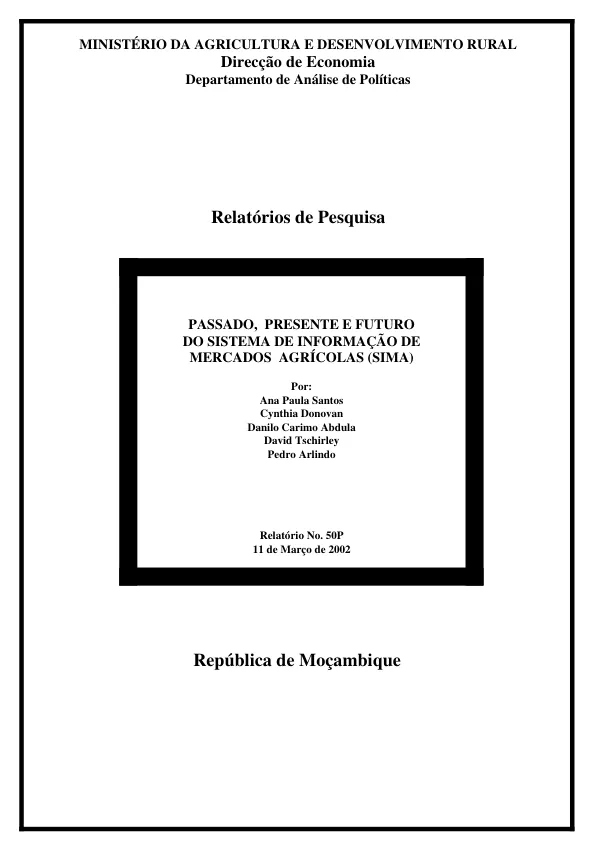 MINISTÉRIO DA AGRICULTURA E DESENVOLVIMENTO RURAL
Direcção de Economia
Departamento de Análise de Políticas

Relatórios de Pesquisa

PASSADO, PRESENTE E FUTURO DO SISTEMA DE INFORMAÇÃO DE MERCADOS AGRÍCOLAS (SIMA)

Por:
Ana Paula Santos
Cynthia Donovan
Danilo Carimo Abdula
David Tschirley
Pedro Arlindo

Relatório No. 50P
11 de Março de 2002

República de Moçambique